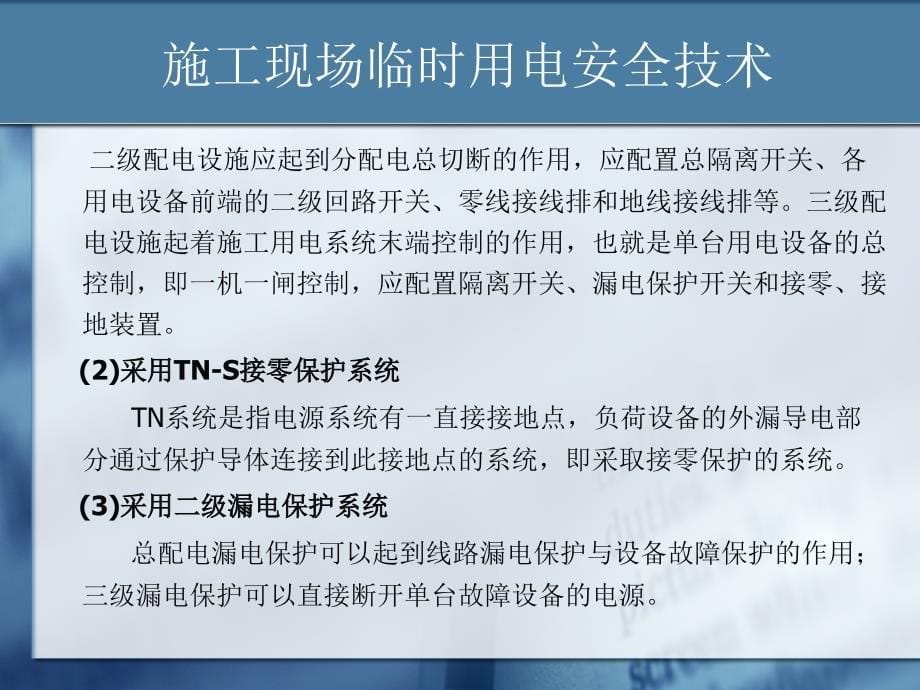 施工现场临时用电安全技术

二级配电设施应起到分配电总切断的作用，应配置总隔离开关、各用电设备前端的二级回路开关、零线接线排和地线接线排等。三级配电设施起着施工用电系统末端控制的作用，也就是单台用电设备的总控制，即一机一闸控制，应配置隔离开关、漏电保护开关和接零、接地装置。

(2)采用TN-S接零保护系统

TN系统是指电源系统有一直接接地点，负荷设备的外漏导电部分通过保护导体连接到此接地点的系统，即采取接零保护的系统。

(3)采用二级漏电保护系统

总配电漏电保护可以起到线路漏电保护与设备故障保护的作用；三级漏电保护可以直接断开单台故障设备的电源。